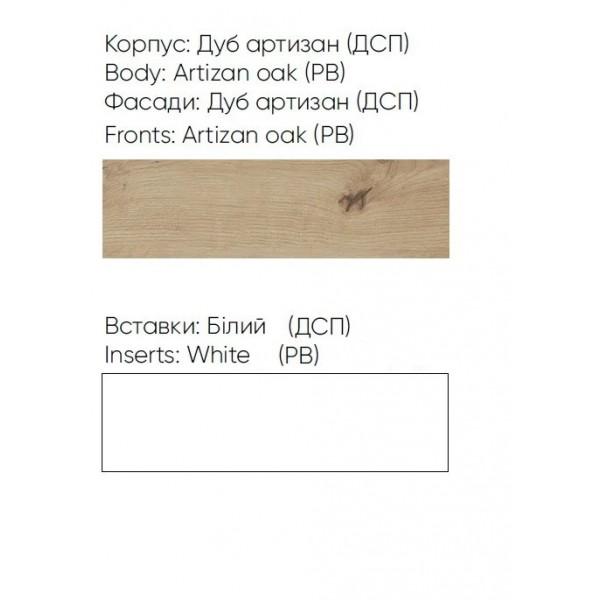 Корпус: Дуб артизан (ДСП)
Body: Artizan oak (PB)
Фасади: Дуб артизан (ДСП)
Fronts: Artizan oak (PB)

Вставки: Білий (ДСП)
Inserts: White (PB)